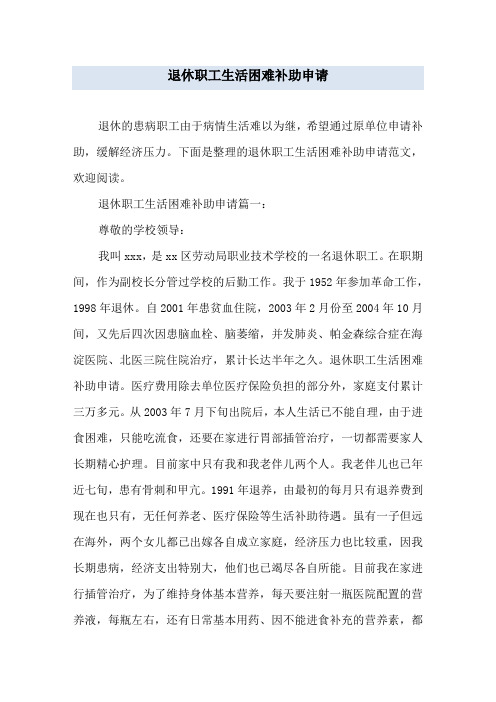 退休职工生活困难补助申请

退休的患病职工由于病情生活难以为继，希望通过原单位申请补助，缓解经济压力。下面是整理的退休职工生活困难补助申请范文，欢迎阅读。

退休职工生活困难补助申请篇一：

尊敬的学校领导：

我叫xxx，是xx区劳动局职业技术学校的一名退休职工。在职期间，作为副校长分管过学校的后勤工作。我于1952年参加革命工作，1998年退休。自2001年患贫血住院，2003年2月份至2004年10月间，又先后四次因患脑血栓、脑萎缩，并发肺炎、帕金森综合症在海淀医院、北医三院住院治疗，累计长达半年之久。退休职工生活困难补助申请。医疗费用除去单位医疗保险负担的部分外，家庭支付累计三万多元。从2003年7月下旬出院后，本人生活已不能自理，由于进食困难，只能吃流食，还要在家进行胃部插管治疗，一切都需要家人长期精心护理。目前家中只有我和我老伴儿两个人。我老伴儿也已年近七旬，患有骨刺和甲亢。1991年退养，由最初的每月只有退养费到现在也只有，无任何养老、医疗保险等生活补助待遇。虽有一子但远在海外，两个女儿都已出嫁各自成立家庭，经济压力也比较重，因我长期患病，经济支出特别大，他们也已竭尽各自所能。目前我在家进行插管治疗，为了维持身体基本营养，每天要注射一瓶医院配置的营养液，每瓶左右，还有日常基本用药、因不能进食补充的营养素，都